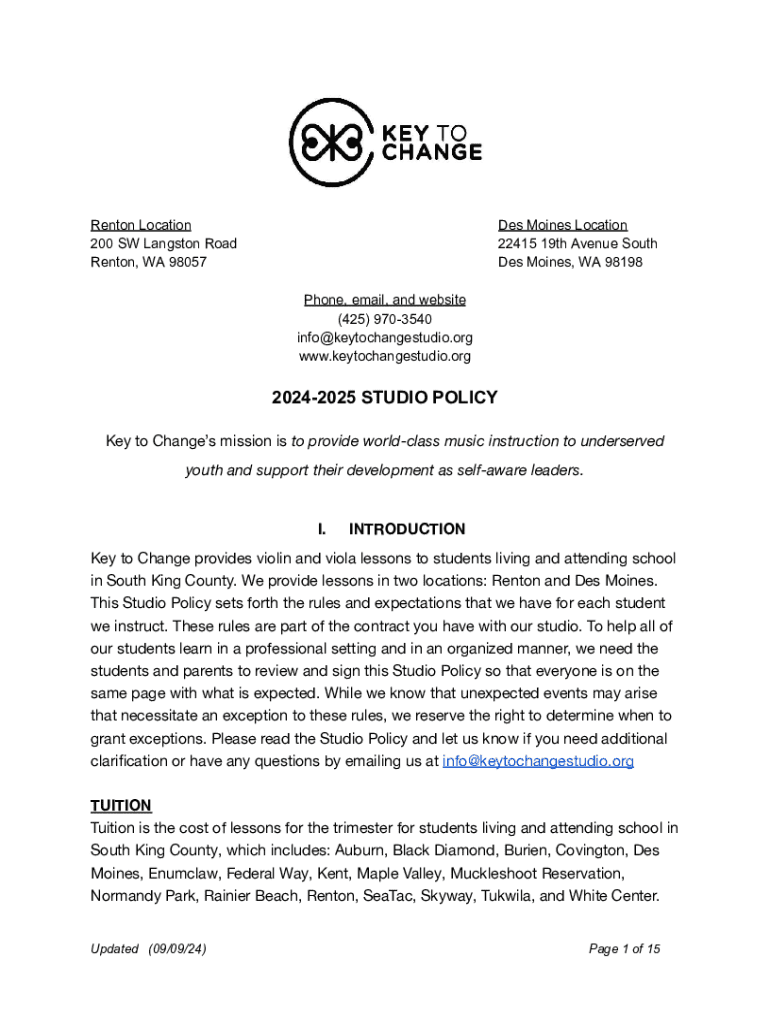 KEY TO CHANGE

Renton Location
200 SW Langston Road
Renton, WA 98057

Des Moines Location
22415 19th Avenue South
Des Moines, WA 98198

Phone, email, and website
(425) 970-3540
info@keytochangestudio.org
www.keytochangestudio.org

2024-2025 STUDIO POLICY

Key to Change's mission is to provide world-class music instruction to underserved youth and support their development as self-aware leaders.

I. INTRODUCTION

Key to Change provides violin and viola lessons to students living and attending school in South King County. We provide lessons in two locations: Renton and Des Moines. This Studio Policy sets forth the rules and expectations that we have for each student we instruct. These rules are part of the contract you have with our studio. To help all of our students learn in a professional setting and in an organized manner, we need the students and parents to review and sign this Studio Policy so that everyone is on the same page with what is expected. While we know that unexpected events may arise that necessitate an exception to these rules, we reserve the right to determine when to grant exceptions. Please read the Studio Policy and let us know if you need additional clarification or have any questions by emailing us at info@keytochangestudio.org

TUITION
Tuition is the cost of lessons for the trimester for students living and attending school in South King County, which includes: Auburn, Black Diamond, Burien, Covington, Des Moines, Enumclaw, Federal Way, Kent, Maple Valley, Muckleshoot Reservation, Normandy Park, Rainier Beach, Renton, SeaTac, Skyway, Tukwila, and White Center.

Updated (09/09/24)

Page 1 of 15